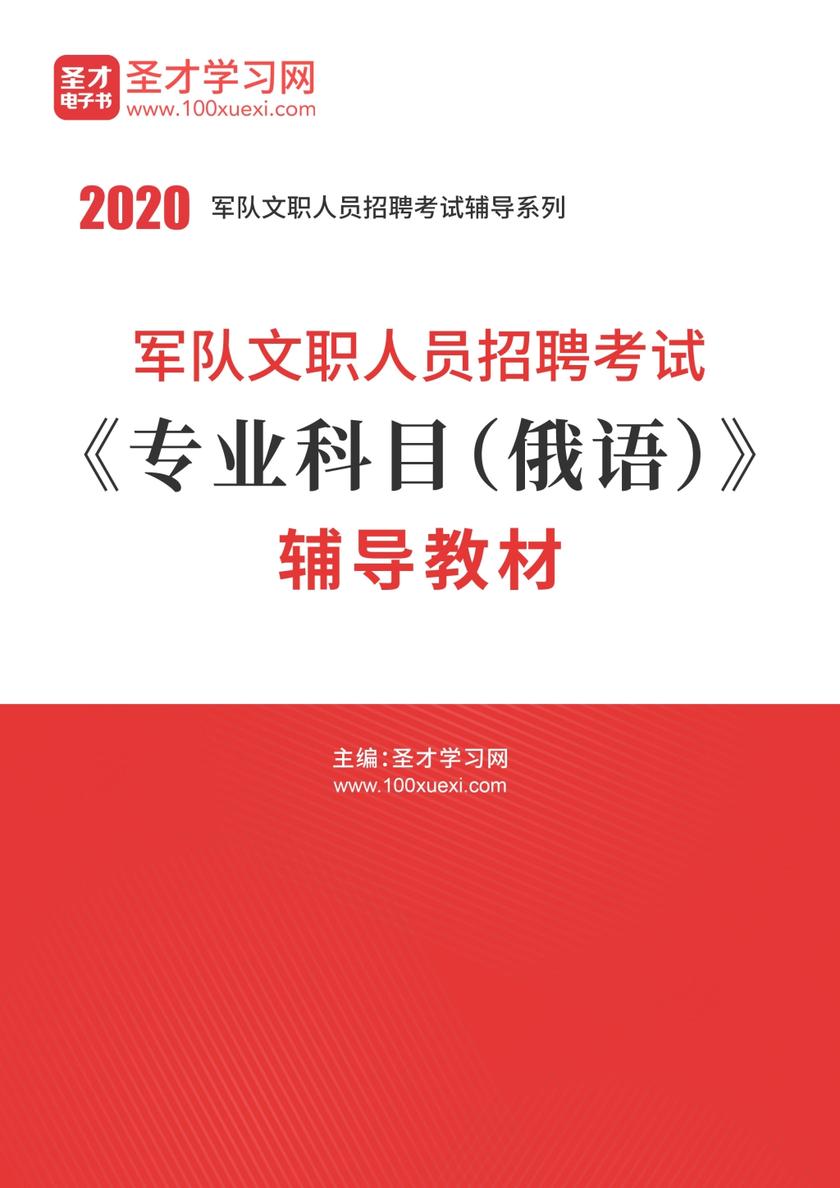 圣才
电子书
圣才学习网
www.100xuexi.com

2020 军队文职人员招聘考试辅导系列

军队文职人员招聘考试
《专业科目（俄语）》
辅导教材

主编：圣才学习网
www.100xuexi.com